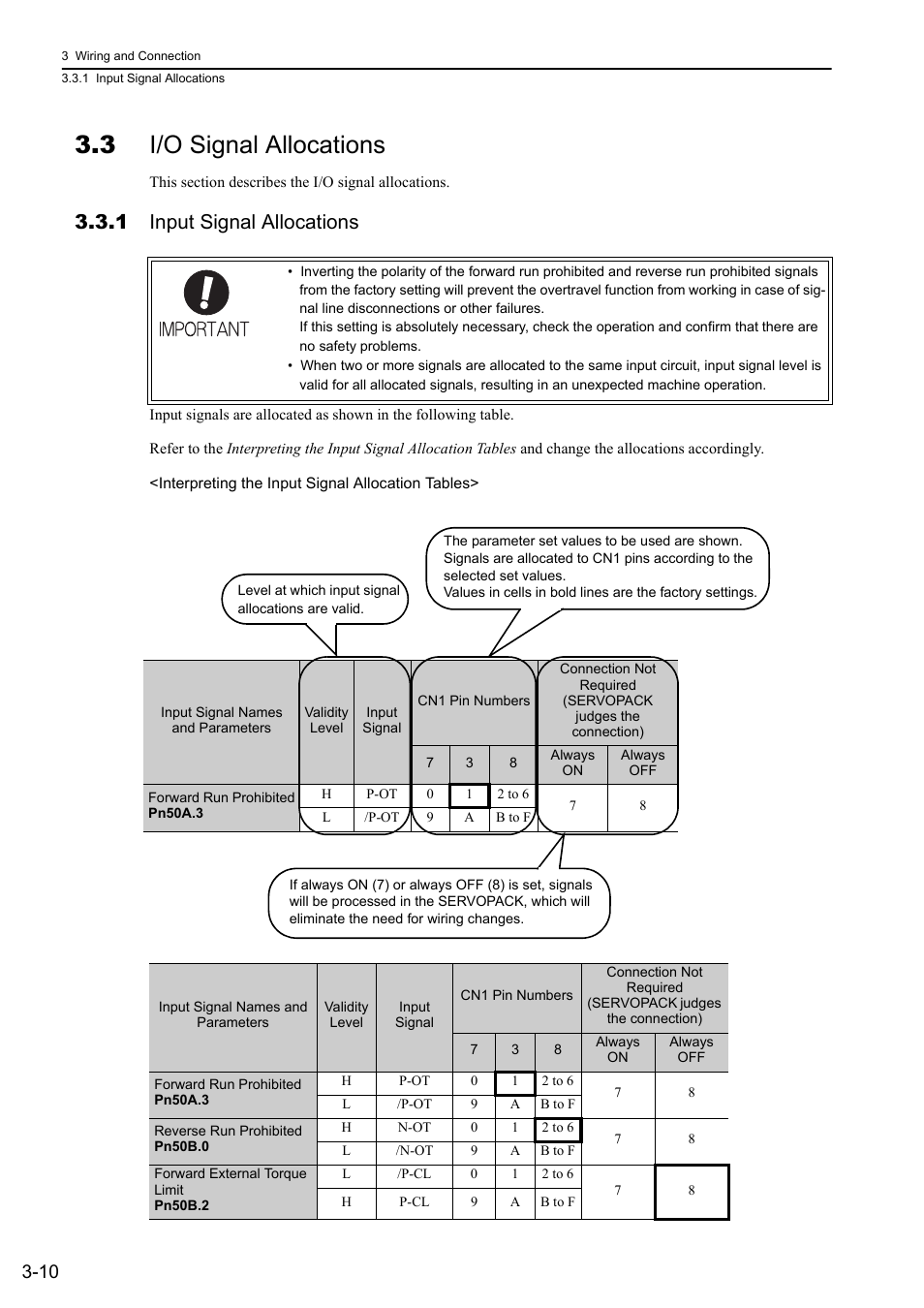 3 Wiring and Connection
3.3.1 Input Signal Allocations

3.3 I/O Signal Allocations

This section describes the I/O signal allocations.

3.3.1 Input Signal Allocations

IMPORTANT

• Inverting the polarity of the forward run prohibited and reverse run prohibited signals from the factory setting will prevent the overtravel function from working in case of signal line disconnections or other failures.
If this setting is absolutely necessary, check the operation and confirm that there are no safety problems.
• When two or more signals are allocated to the same input circuit, input signal level is valid for all allocated signals, resulting in an unexpected machine operation.

Input signals are allocated as shown in the following table.

Refer to the Interpreting the Input Signal Allocation Tables and change the allocations accordingly.

<Interpreting the Input Signal Allocation Tables>

Level at which input signal allocations are valid.

The parameter set values to be used are shown. Signals are allocated to CN1 pins according to the selected set values.
Values in cells in bold lines are the factory settings.

| Input Signal Names and Parameters | Validity Level | Input Signal | CN1 Pin Numbers | | | Connection Not Required (SERVOPACK judges the connection) | |
|---|---|---|---|---|---|---|---|
| | | | 7 | 3 | 8 | Always ON | Always OFF |
| Forward Run Prohibited Pn50A.3 | H | P-OT | 0 | 1 | 2 to 6 | 7 | 8 |
| | L | /P-OT | 9 | A | B to F | | |

If always ON (7) or always OFF (8) is set, signals will be processed in the SERVOPACK, which will eliminate the need for wiring changes.

| Input Signal Names and Parameters | Validity Level | Input Signal | CN1 Pin Numbers | | | Connection Not Required (SERVOPACK judges the connection) | |
|---|---|---|---|---|---|---|---|
| | | | 7 | 3 | 8 | Always ON | Always OFF |
| Forward Run Prohibited Pn50A.3 | H | P-OT | 0 | 1 | 2 to 6 | 7 | 8 |
| | L | /P-OT | 9 | A | B to F | | |
| Reverse Run Prohibited Pn50B.0 | H | N-OT | 0 | 1 | 2 to 6 | 7 | 8 |
| | L | /N-OT | 9 | A | B to F | | |
| Forward External Torque Limit Pn50B.2 | L | /P-CL | 0 | 1 | 2 to 6 | 7 | 8 |
| | H | P-CL | 9 | A | B to F | | |

3-10